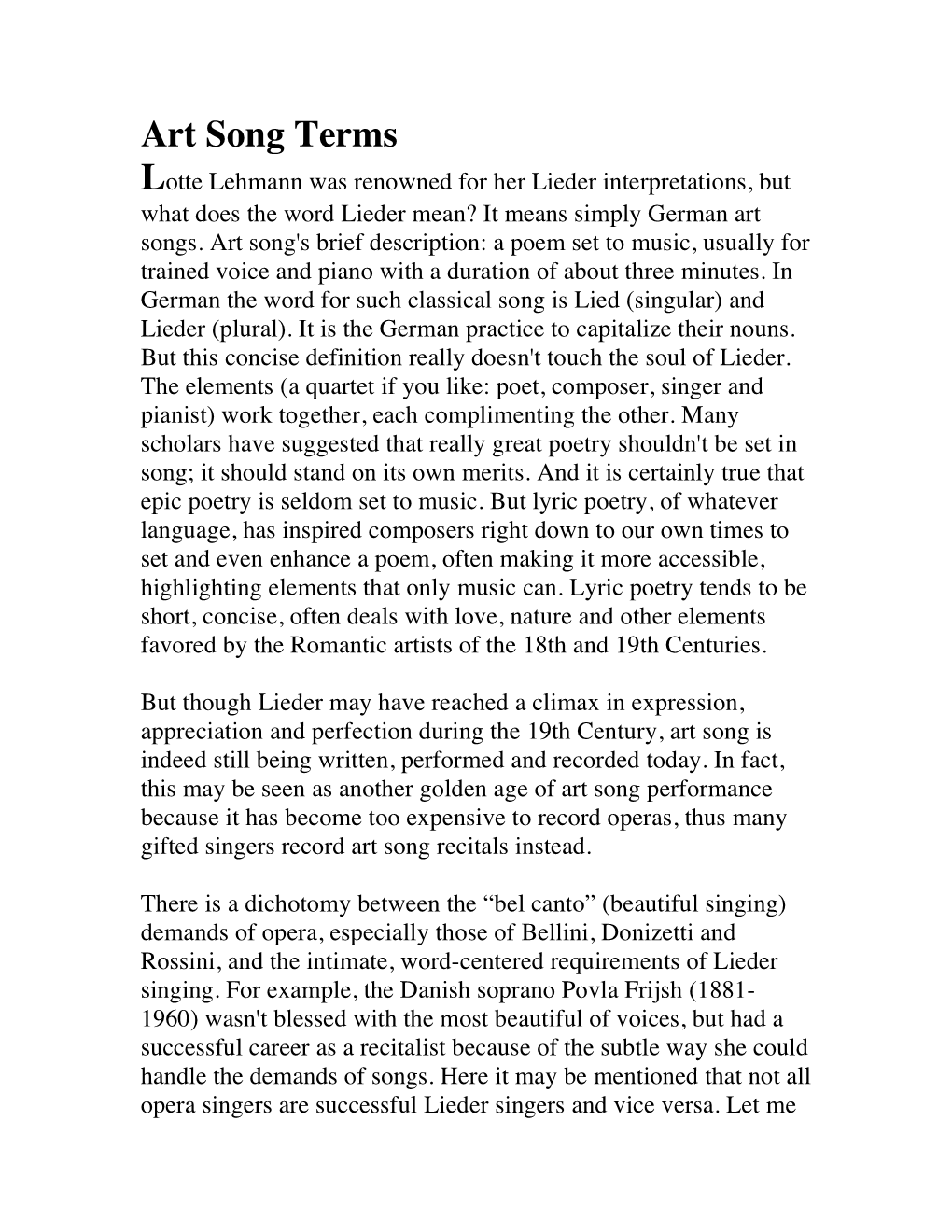 Art Song Terms

Lotte Lehmann was renowned for her Lieder interpretations, but what does the word Lieder mean? It means simply German art songs. Art song's brief description: a poem set to music, usually for trained voice and piano with a duration of about three minutes. In German the word for such classical song is Lied (singular) and Lieder (plural). It is the German practice to capitalize their nouns. But this concise definition really doesn't touch the soul of Lieder. The elements (a quartet if you like: poet, composer, singer and pianist) work together, each complimenting the other. Many scholars have suggested that really great poetry shouldn't be set in song; it should stand on its own merits. And it is certainly true that epic poetry is seldom set to music. But lyric poetry, of whatever language, has inspired composers right down to our own times to set and even enhance a poem, often making it more accessible, highlighting elements that only music can. Lyric poetry tends to be short, concise, often deals with love, nature and other elements favored by the Romantic artists of the 18th and 19th Centuries.

But though Lieder may have reached a climax in expression, appreciation and perfection during the 19th Century, art song is indeed still being written, performed and recorded today. In fact, this may be seen as another golden age of art song performance because it has become too expensive to record operas, thus many gifted singers record art song recitals instead.

There is a dichotomy between the “bel canto” (beautiful singing) demands of opera, especially those of Bellini, Donizetti and Rossini, and the intimate, word-centered requirements of Lieder singing. For example, the Danish soprano Povla Frijsh (1881-1960) wasn't blessed with the most beautiful of voices, but had a successful career as a recitalist because of the subtle way she could handle the demands of songs. Here it may be mentioned that not all opera singers are successful Lieder singers and vice versa. Let me